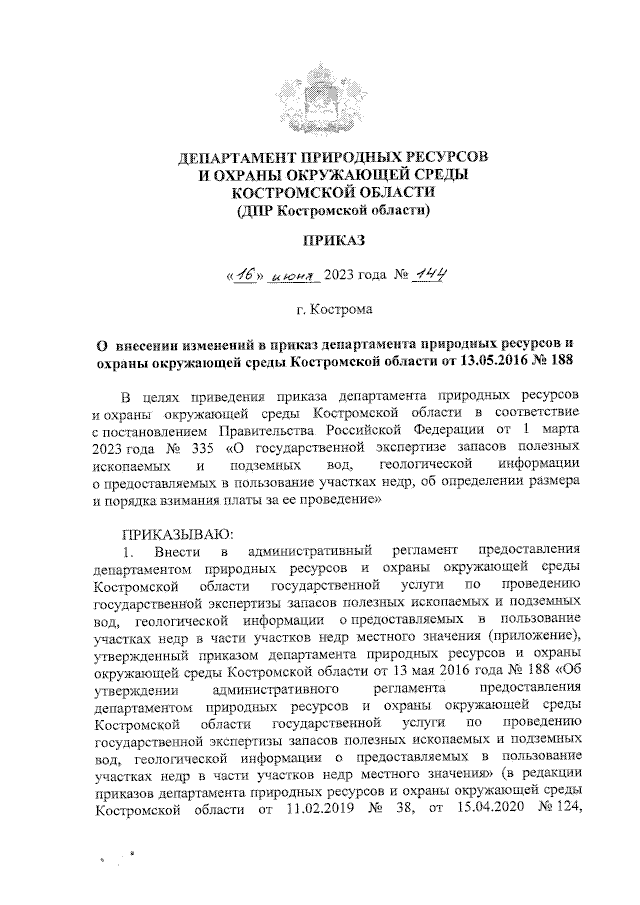 ДЕПАРТАМЕНТ ПРИРОДНЫХ РЕСУРСОВ
И ОХРАНЫ ОКРУЖАЮЩЕЙ СРЕДЫ
КОСТРОМСКОЙ ОБЛАСТИ
(ДПР Костромской области)

ПРИКАЗ

«16» июня 2023 года № 144

г. Кострома

О внесении изменений в приказ департамента природных ресурсов и охраны окружающей среды Костромской области от 13.05.2016 № 188

В целях приведения приказа департамента природных ресурсов и охраны окружающей среды Костромской области в соответствие с постановлением Правительства Российской Федерации от 1 марта 2023 года № 335 «О государственной экспертизе запасов полезных ископаемых и подземных вод, геологической информации о предоставляемых в пользование участках недр, об определении размера и порядка взимания платы за ее проведение»

ПРИКАЗЫВАЮ:
1. Внести в административный регламент предоставления департаментом природных ресурсов и охраны окружающей среды Костромской области государственной услуги по проведению государственной экспертизы запасов полезных ископаемых и подземных вод, геологической информации о предоставляемых в пользование участках недр в части участков недр местного значения (приложение), утвержденный приказом департамента природных ресурсов и охраны окружающей среды Костромской области от 13 мая 2016 года № 188 «Об утверждении административного регламента предоставления департаментом природных ресурсов и охраны окружающей среды Костромской области государственной услуги по проведению государственной экспертизы запасов полезных ископаемых и подземных вод, геологической информации о предоставляемых в пользование участках недр в части участков недр местного значения» (в редакции приказов департамента природных ресурсов и охраны окружающей среды Костромской области от 11.02.2019 № 38, от 15.04.2020 № 124,